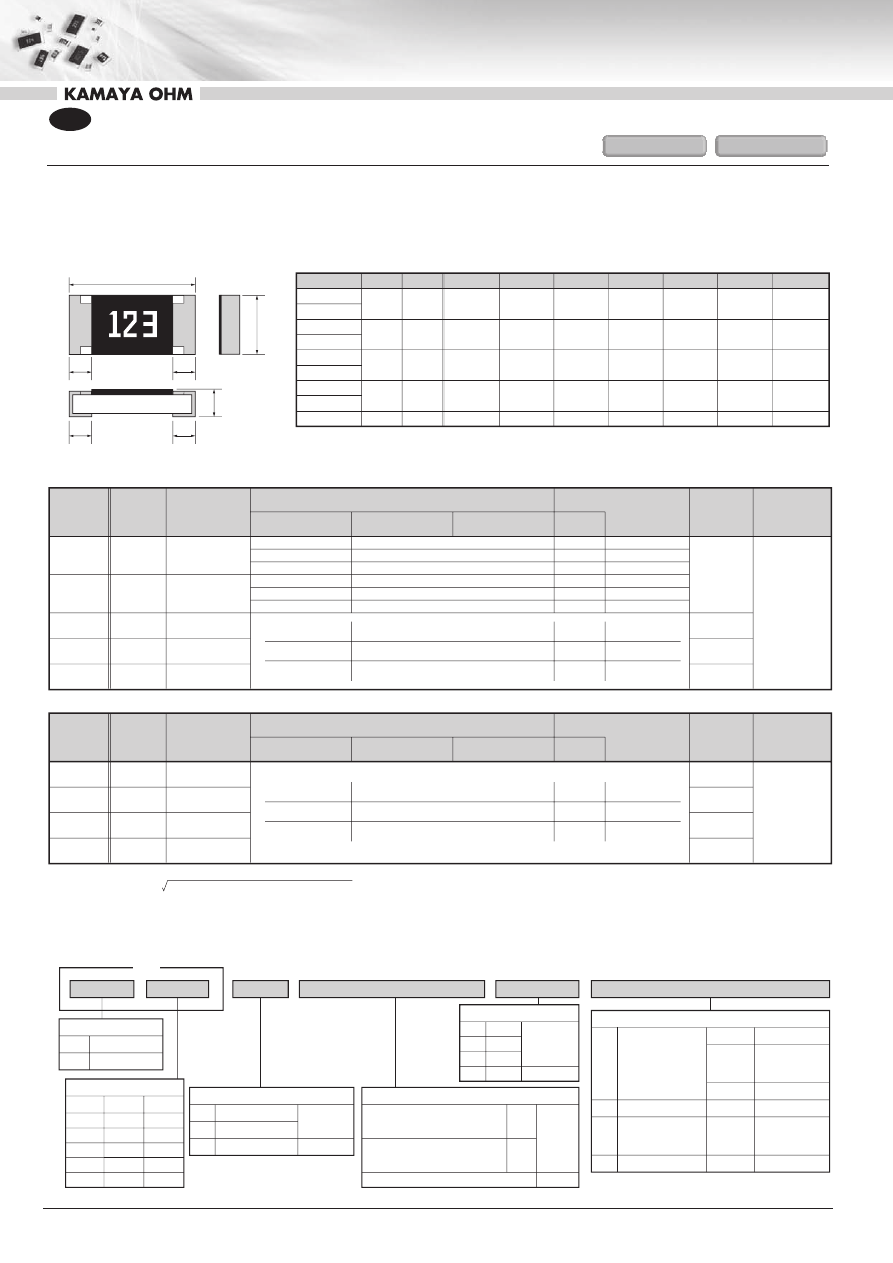 KAMAYA OHM

123